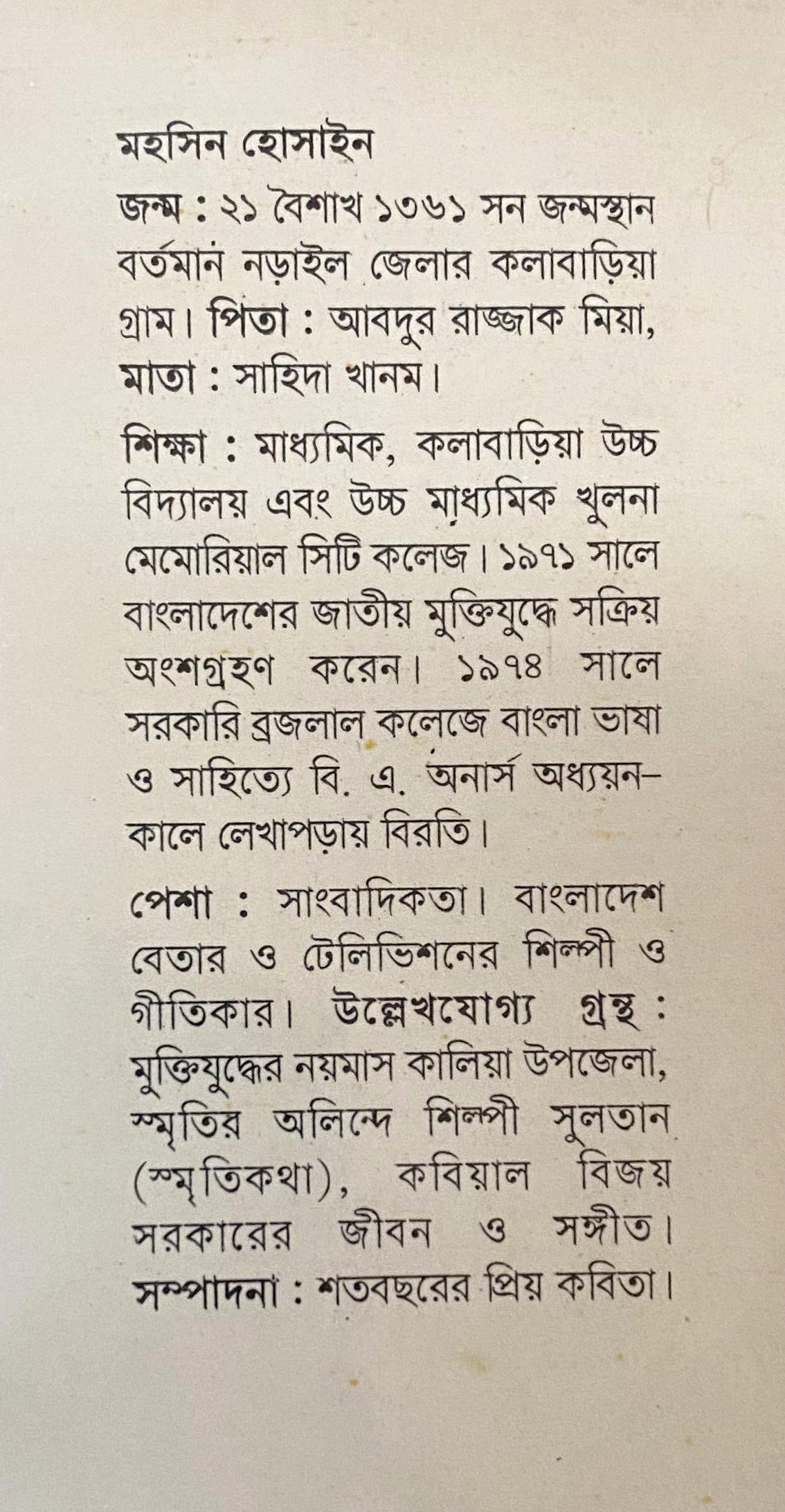 মহসিন হোসাইন

জন্ম : ২১ বৈশাখ ১৩৬১ সন জন্মস্থান বর্তমান নড়াইল জেলার কলাবাড়িয়া গ্রাম। পিতা : আবদুর রাজ্জাক মিয়া, মাতা : সাহিদা খানম।

শিক্ষা : মাধ্যমিক, কলাবাড়িয়া উচ্চ বিদ্যালয় এবং উচ্চ মাধ্যমিক খুলনা মেমোরিয়াল সিটি কলেজ। ১৯৭১ সালে বাংলাদেশের জাতীয় মুক্তিযুদ্ধে সক্রিয় অংশগ্রহণ করেন। ১৯৭৪ সালে সরকারি ব্রজলাল কলেজে বাংলা ভাষা ও সাহিত্যে বি. এ. অনার্স অধ্যয়নকালে লেখাপড়ায় বিরতি।

পেশা : সাংবাদিকতা। বাংলাদেশ বেতার ও টেলিভিশনের শিল্পী ও গীতিকার। উল্লেখযোগ্য গ্রন্থ : মুক্তিযুদ্ধের নয়মাস কালিয়া উপজেলা, স্মৃতির অলিন্দে শিল্পী সুলতান (স্মৃতিকথা), কবিয়াল বিজয় সরকারের জীবন ও সঙ্গীত। সম্পাদনা : শতবছরের প্রিয় কবিতা।